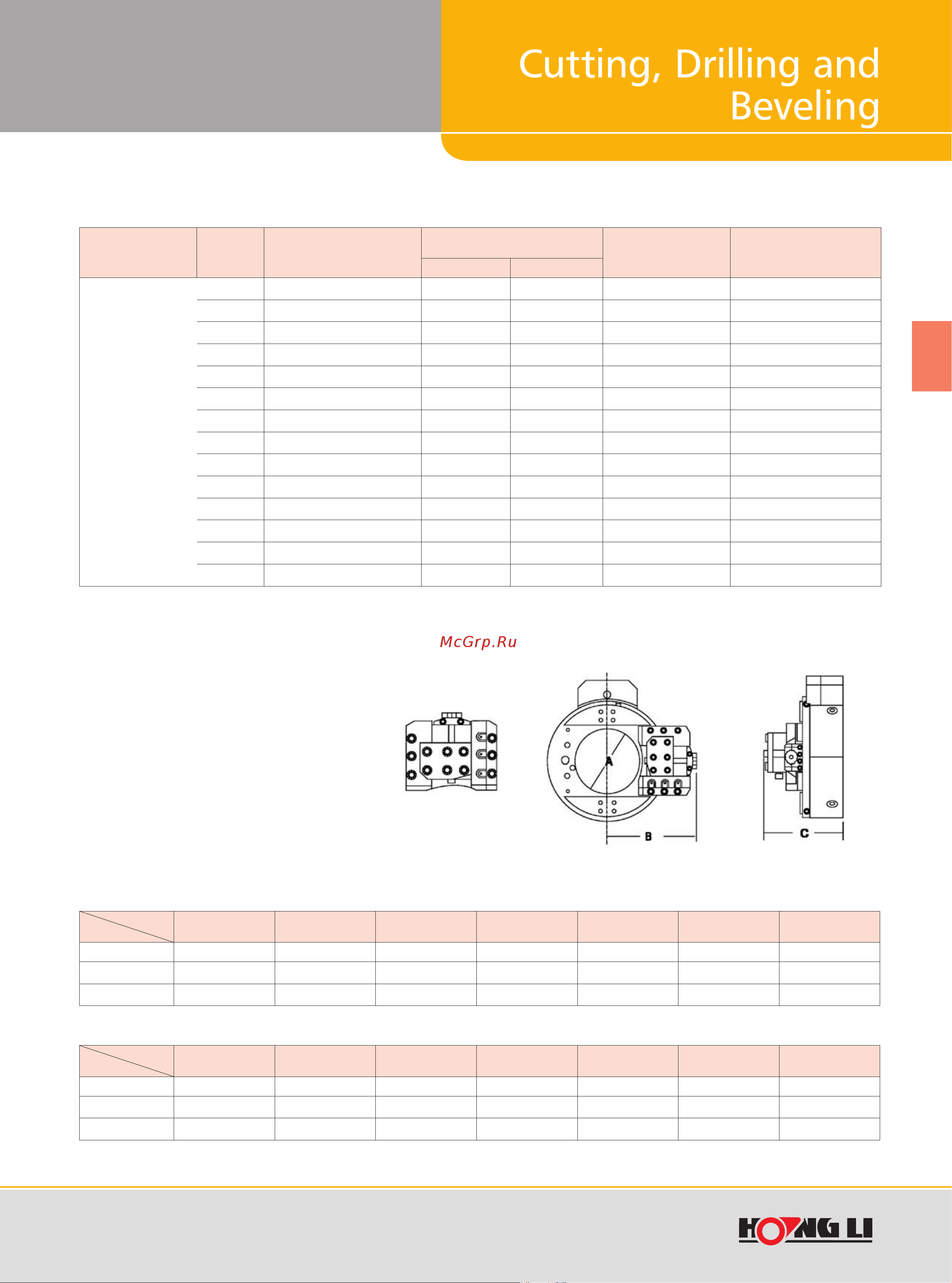 Cutting, Drilling and Beveling

McGrp.Ru

A

B

C

HONG LI